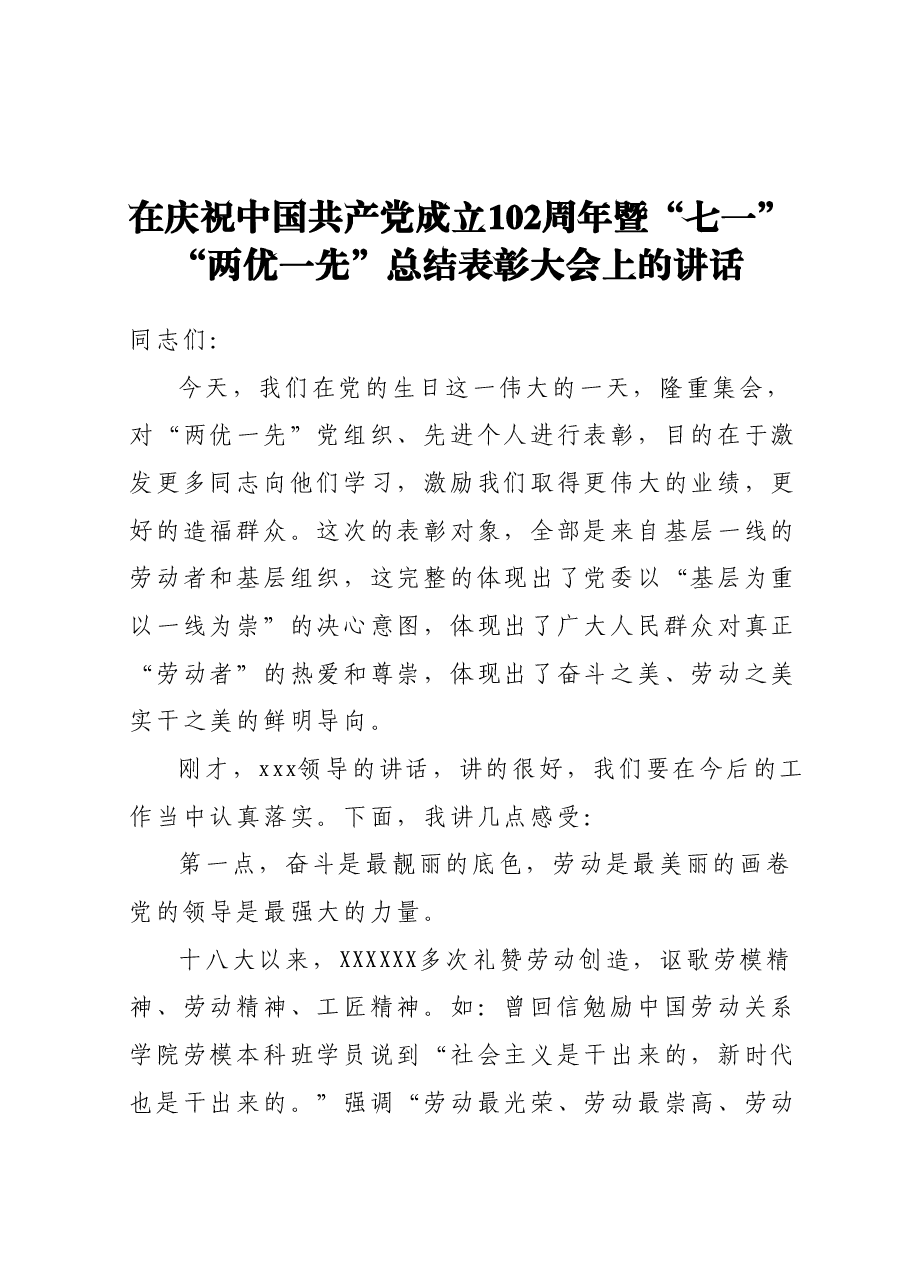 在庆祝中国共产党成立102周年暨“七一”
“两优一先”总结表彰大会上的讲话

同志们:

今天，我们在党的生日这一伟大的一天，隆重集会，对“两优一先”党组织、先进个人进行表彰，目的在于激发更多同志向他们学习，激励我们取得更伟大的业绩，更好的造福群众。这次的表彰对象，全部是来自基层一线的劳动者和基层组织，这完整的体现出了党委以“基层为重以一线为崇”的决心意图，体现出了广大人民群众对真正“劳动者”的热爱和尊崇，体现出了奋斗之美、劳动之美实干之美的鲜明导向。

刚才，xxx领导的讲话，讲的很好，我们要在今后的工作当中认真落实。下面，我讲几点感受:

第一点，奋斗是最靓丽的底色，劳动是最美丽的画卷党的领导是最强大的力量。

十八大以来，XXXXXX多次礼赞劳动创造，讴歌劳模精神、劳动精神、工匠精神。如:曾回信勉励中国劳动关系学院劳模本科班学员说到“社会主义是干出来的，新时代也是干出来的。”强调“劳动最光荣、劳动最崇高、劳动